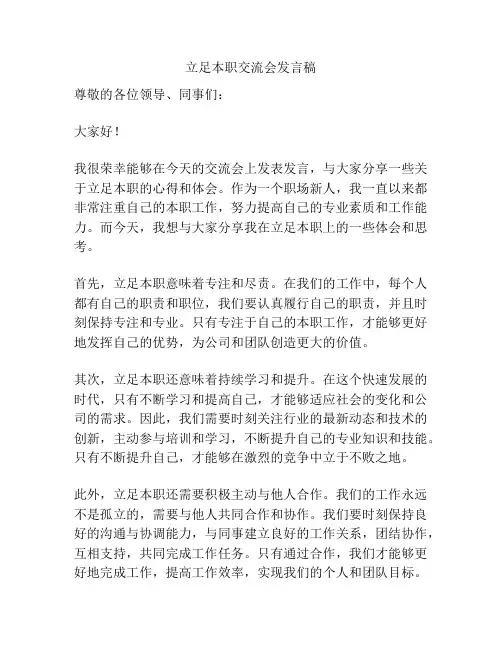 立足本职交流会发言稿

尊敬的各位领导、同事们：

大家好！

我很荣幸能够在今天的交流会上发表发言，与大家分享一些关于立足本职的心得和体会。作为一个职场新人，我一直以来都非常注重自己的本职工作，努力提高自己的专业素质和工作能力。而今天，我想与大家分享我在立足本职上的一些体会和思考。

首先，立足本职意味着专注和尽责。在我们的工作中，每个人都有自己的职责和职位，我们要认真履行自己的职责，并且时刻保持专注和专业。只有专注于自己的本职工作，才能够更好地发挥自己的优势，为公司和团队创造更大的价值。

其次，立足本职还意味着持续学习和提升。在这个快速发展的时代，只有不断学习和提高自己，才能够适应社会的变化和公司的需求。因此，我们需要时刻关注行业的最新动态和技术的创新，主动参与培训和学习，不断提升自己的专业知识和技能。只有不断提升自己，才能够在激烈的竞争中立于不败之地。

此外，立足本职还需要积极主动与他人合作。我们的工作永远不是孤立的，需要与他人共同合作和协作。我们要时刻保持良好的沟通与协调能力，与同事建立良好的工作关系，团结协作，互相支持，共同完成工作任务。只有通过合作，我们才能够更好地完成工作，提高工作效率，实现我们的个人和团队目标。